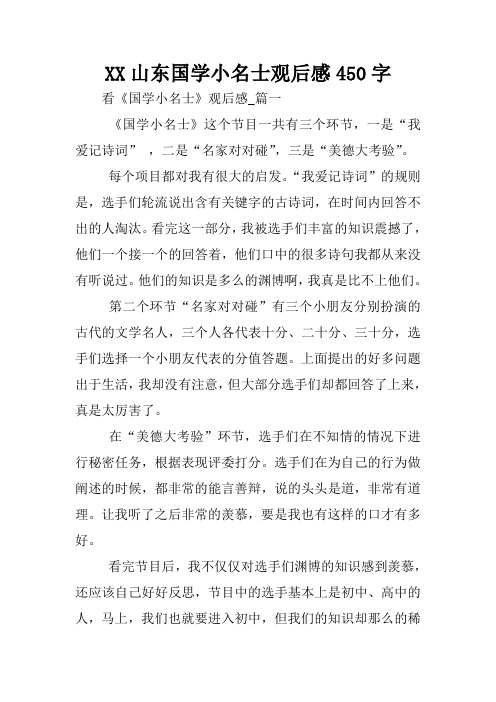 XX 山东国学小名士观后感 450 字

看《国学小名士》观后感_篇一

《国学小名士》这个节目一共有三个环节，一是“我爱记诗词”，二是“名家对对碰”，三是“美德大考验”。

每个项目都对我有很大的启发。“我爱记诗词”的规则是，选手们轮流说出含有关键字的古诗词，在时间内回答不出的人淘汰。看完这一部分，我被选手们丰富的知识震撼了，他们一个接一个的回答着，他们口中的很多诗句我都从来没有听说过。他们的知识是多么的渊博啊，我真是比不上他们。

第二个环节“名家对对碰”有三个小朋友分别扮演的古代的文学名人，三个人各代表十分、二十分、三十分，选手们选择一个小朋友代表的分值答题。上面提出的好多问题出于生活，我却没有注意，但大部分选手们却都回答了上来，真是太厉害了。

在“美德大考验”环节，选手们在不知情的情况下进行秘密任务，根据表现评委打分。选手们在为自己的行为做阐述的时候，都非常的能言善辩，说的头头是道，非常有道理。让我听了之后非常的羡慕，要是我也有这样的口才有多好。

看完节目后，我不仅仅对选手们渊博的知识感到羡慕，还应该自己好好反思，节目中的选手基本上是初中、高中的人，马上，我们也就要进入初中，但我们的知识却那么的稀